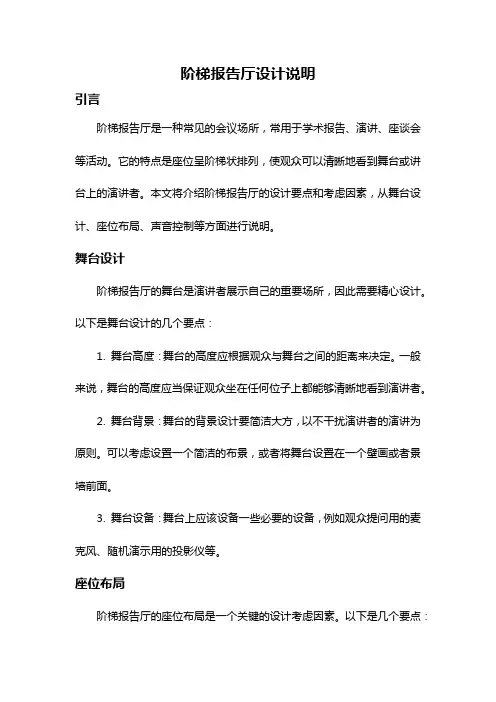 阶梯报告厅设计说明

引言

阶梯报告厅是一种常见的会议场所，常用于学术报告、演讲、座谈会等活动。它的特点是座位呈阶梯状排列，使观众可以清晰地看到舞台或讲台上的演讲者。本文将介绍阶梯报告厅的设计要点和考虑因素，从舞台设计、座位布局、声音控制等方面进行说明。

舞台设计

阶梯报告厅的舞台是演讲者展示自己的重要场所，因此需要精心设计。以下是舞台设计的几个要点：

1. 舞台高度：舞台的高度应根据观众与舞台之间的距离来决定。一般来说，舞台的高度应当保证观众坐在任何位子上都能够清晰地看到演讲者。

2. 舞台背景：舞台的背景设计要简洁大方，以不干扰演讲者的演讲为原则。可以考虑设置一个简洁的布景，或者将舞台设置在一个壁画或者景墙前面。

3. 舞台设备：舞台上应该设备一些必要的设备，例如观众提问用的麦克风、随机演示用的投影仪等。

座位布局

阶梯报告厅的座位布局是一个关键的设计考虑因素。以下是几个要点：